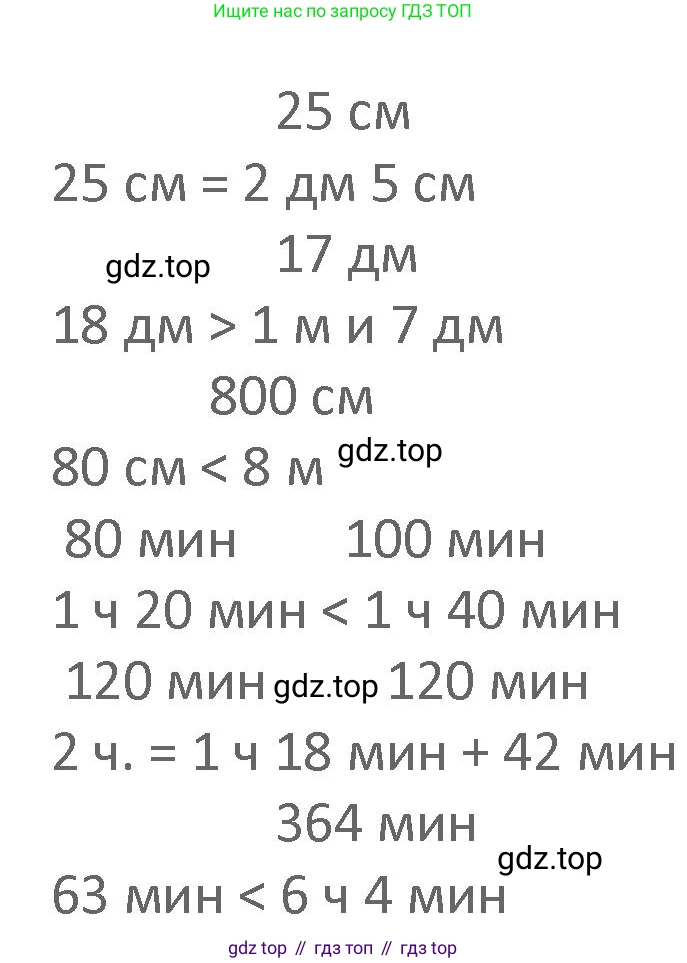 Ищите нас по запросу ГДЗ ТОП

25 см

25 см = 2 дм 5 см

17 дм

18 дм > 1 м и 7 дм

800 см

80 см < 8 м

80 мин 100 мин

1 ч 20 мин < 1 ч 40 мин

120 мин 120 мин

2 ч. = 1 ч 18 мин + 42 мин

364 мин

63 мин < 6 ч 4 мин

gdz top // гдз топ // гдз top

gdz.top